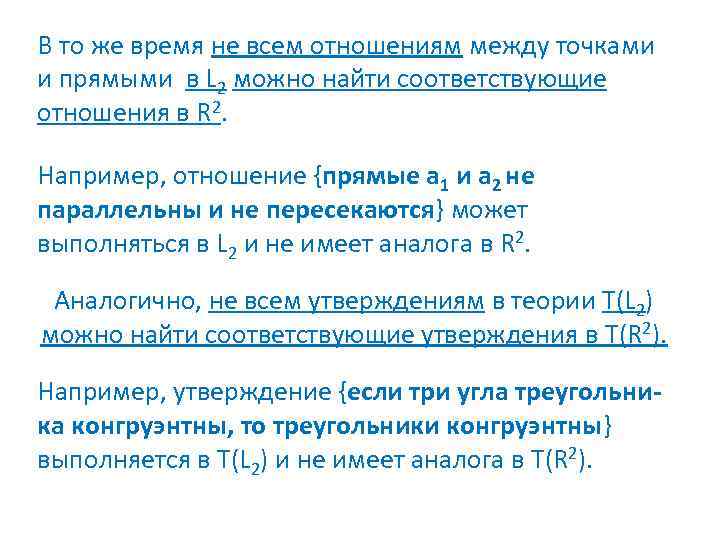 В то же время не всем отношениям между точками и прямыми в $L_2$ можно найти соответствующие отношения в $R^2$.

Например, отношение {прямые $a_1$ и $a_2$ не параллельны и не пересекаются} может выполняться в $L_2$ и не имеет аналога в $R^2$.

Аналогично, не всем утверждениям в теории $T(L_2)$ можно найти соответствующие утверждения в $T(R^2)$.

Например, утверждение {если три угла треугольника конгруэнтны, то треугольники конгруэнтны} выполняется в $T(L_2)$ и не имеет аналога в $T(R^2)$.